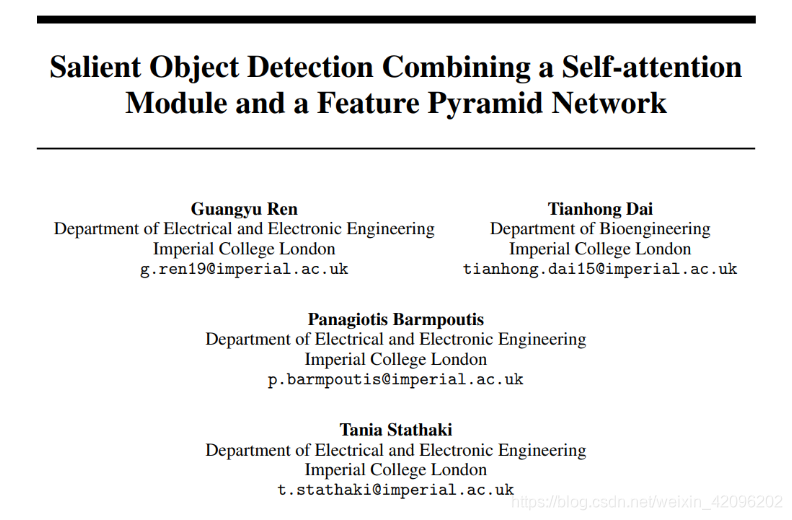 Salient Object Detection Combining a Self-attention Module and a Feature Pyramid Network

Guangyu Ren
Department of Electrical and Electronic Engineering
Imperial College London
g.ren19@imperial.ac.uk

Tianhong Dai
Department of Bioengineering
Imperial College London
tianhong.dai15@imperial.ac.uk

Panagiotis Barmpoutis
Department of Electrical and Electronic Engineering
Imperial College London
p.barmpoutis@imperial.ac.uk

Tania Stathaki
Department of Electrical and Electronic Engineering
Imperial College London
t.stathaki@imperial.ac.uk

https://blog.csdn.net/weixin_42096202